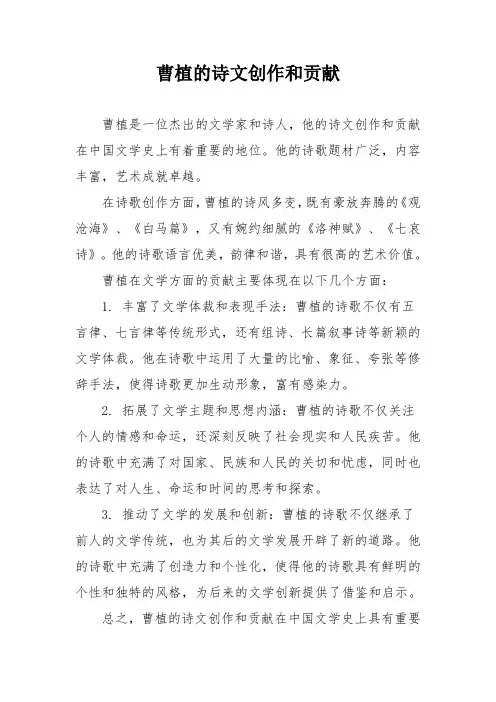 曹植的诗文创作和贡献

曹植是一位杰出的文学家和诗人，他的诗文创作和贡献在中国文学史上有着重要的地位。他的诗歌题材广泛，内容丰富，艺术成就卓越。

在诗歌创作方面，曹植的诗风多变，既有豪放奔腾的《观沧海》、《白马篇》，又有婉约细腻的《洛神赋》、《七哀诗》。他的诗歌语言优美，韵律和谐，具有很高的艺术价值。

曹植在文学方面的贡献主要体现在以下几个方面：

1. 丰富了文学体裁和表现手法：曹植的诗歌不仅有五言律、七言律等传统形式，还有组诗、长篇叙事诗等新颖的文学体裁。他在诗歌中运用了大量的比喻、象征、夸张等修辞手法，使得诗歌更加生动形象，富有感染力。

2. 拓展了文学主题和思想内涵：曹植的诗歌不仅关注个人的情感和命运，还深刻反映了社会现实和人民疾苦。他的诗歌中充满了对国家、民族和人民的关切和忧虑，同时也表达了对人生、命运和时间的思考和探索。

3. 推动了文学的发展和创新：曹植的诗歌不仅继承了前人的文学传统，也为其后的文学发展开辟了新的道路。他的诗歌中充满了创造力和个性化，使得他的诗歌具有鲜明的个性和独特的风格，为后来的文学创新提供了借鉴和启示。

总之，曹植的诗文创作和贡献在中国文学史上具有重要